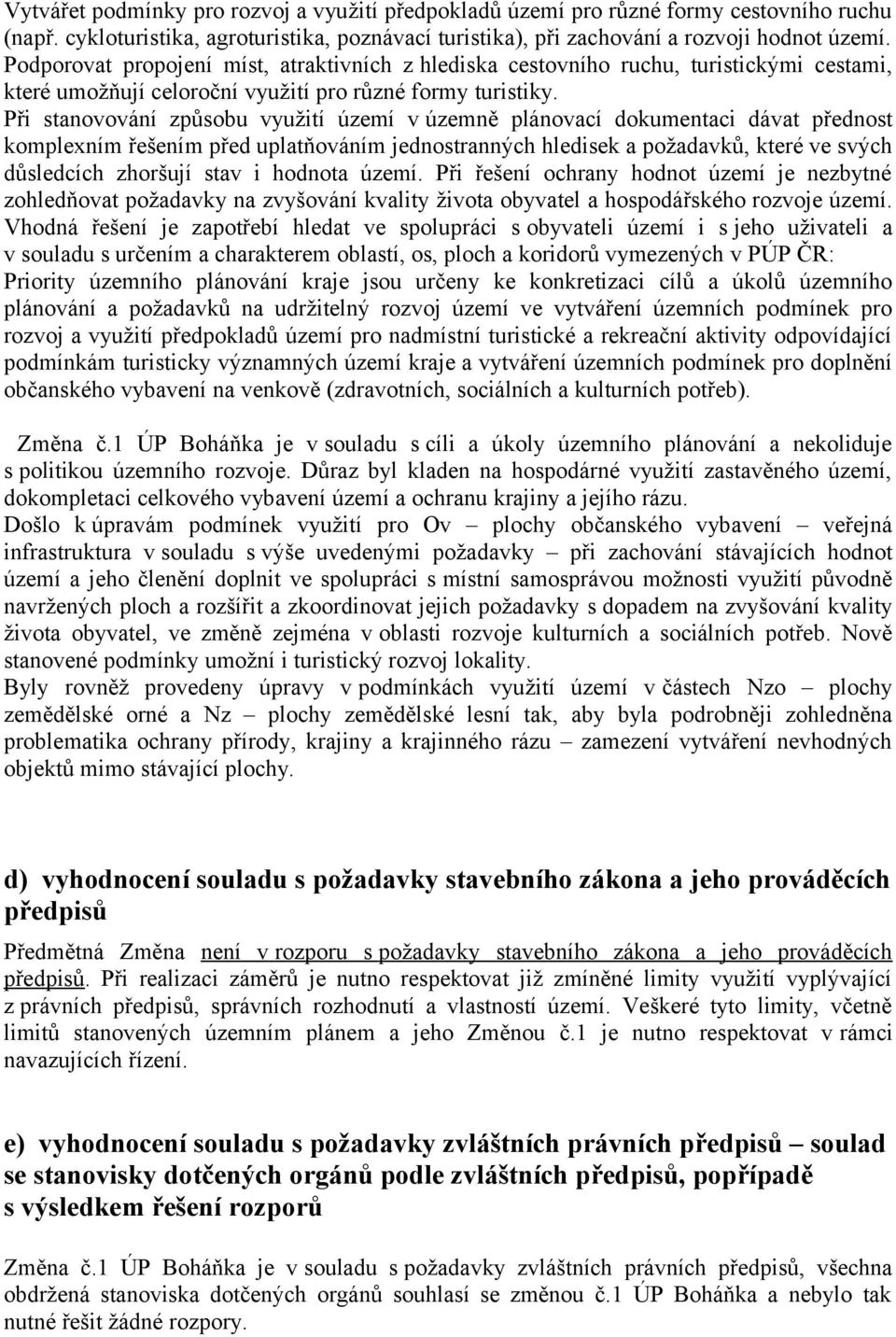 Vytvářet podmínky pro rozvoj a využití předpokladů území pro různé formy cestovního ruchu (např. cykloturistika, agroturistika, poznávací turistika), při zachování a rozvoji hodnot území.
Podporovat propojení míst, atraktivních z hlediska cestovního ruchu, turistickými cestami, které umožňují celoroční využití pro různé formy turistiky.
Při stanovování způsobu využití území v územně plánovací dokumentaci dávat přednost komplexním řešením před uplatňováním jednostranných hledisek a požadavků, které ve svých důsledcích zhoršují stav i hodnota území. Při řešení ochrany hodnot území je nezbytné zohledňovat požadavky na zvyšování kvality života obyvatel a hospodářského rozvoje území. Vhodná řešení je zapotřebí hledat ve spolupráci s obyvateli území i s jeho uživateli a v souladu s určením a charakterem oblastí, os, ploch a koridorů vymezených v PÚP ČR:
Priority územního plánování kraje jsou určeny ke konkretizaci cílů a úkolů územního plánování a požadavků na udržitelný rozvoj území ve vytváření územních podmínek pro rozvoj a využití předpokladů území pro nadmístní turistické a rekreační aktivity odpovídající podmínkám turisticky významných území kraje a vytváření územních podmínek pro doplnění občanského vybavení na venkově (zdravotních, sociálních a kulturních potřeb).

Změna č.1 ÚP Boháňka je v souladu s cíli a úkoly územního plánování a nekoliduje s politikou územního rozvoje. Důraz byl kladen na hospodárné využití zastavěného území, dokompletaci celkového vybavení území a ochranu krajiny a jejího rázu.
Došlo k úpravám podmínek využití pro Ov – plochy občanského vybavení – veřejná infrastruktura v souladu s výše uvedenými požadavky – při zachování stávajících hodnot území a jeho členění doplnit ve spolupráci s místní samosprávou možnosti využití původně navržených ploch a rozšířit a zkoordinovat jejich požadavky s dopadem na zvyšování kvality života obyvatel, ve změně zejména v oblasti rozvoje kulturních a sociálních potřeb. Nově stanovené podmínky umožní i turistický rozvoj lokality.
Byly rovněž provedeny úpravy v podmínkách využití území v částech Nzo – plochy zemědělské orné a Nz – plochy zemědělské lesní tak, aby byla podrobněji zohledněna problematika ochrany přírody, krajiny a krajinného rázu – zamezení vytváření nevhodných objektů mimo stávající plochy.

d) vyhodnocení souladu s požadavky stavebního zákona a jeho prováděcích předpisů

Předmětná Změna není v rozporu s požadavky stavebního zákona a jeho prováděcích předpisů. Při realizaci záměrů je nutno respektovat již zmíněné limity využití vyplývající z právních předpisů, správních rozhodnutí a vlastností území. Veškeré tyto limity, včetně limitů stanovených územním plánem a jeho Změnou č.1 je nutno respektovat v rámci navazujících řízení.

e) vyhodnocení souladu s požadavky zvláštních právních předpisů – soulad se stanovisky dotčených orgánů podle zvláštních předpisů, popřípadě s výsledkem řešení rozporů

Změna č.1 ÚP Boháňka je v souladu s požadavky zvláštních právních předpisů, všechna obdržená stanoviska dotčených orgánů souhlasí se změnou č.1 ÚP Boháňka a nebylo tak nutné řešit žádné rozpory.